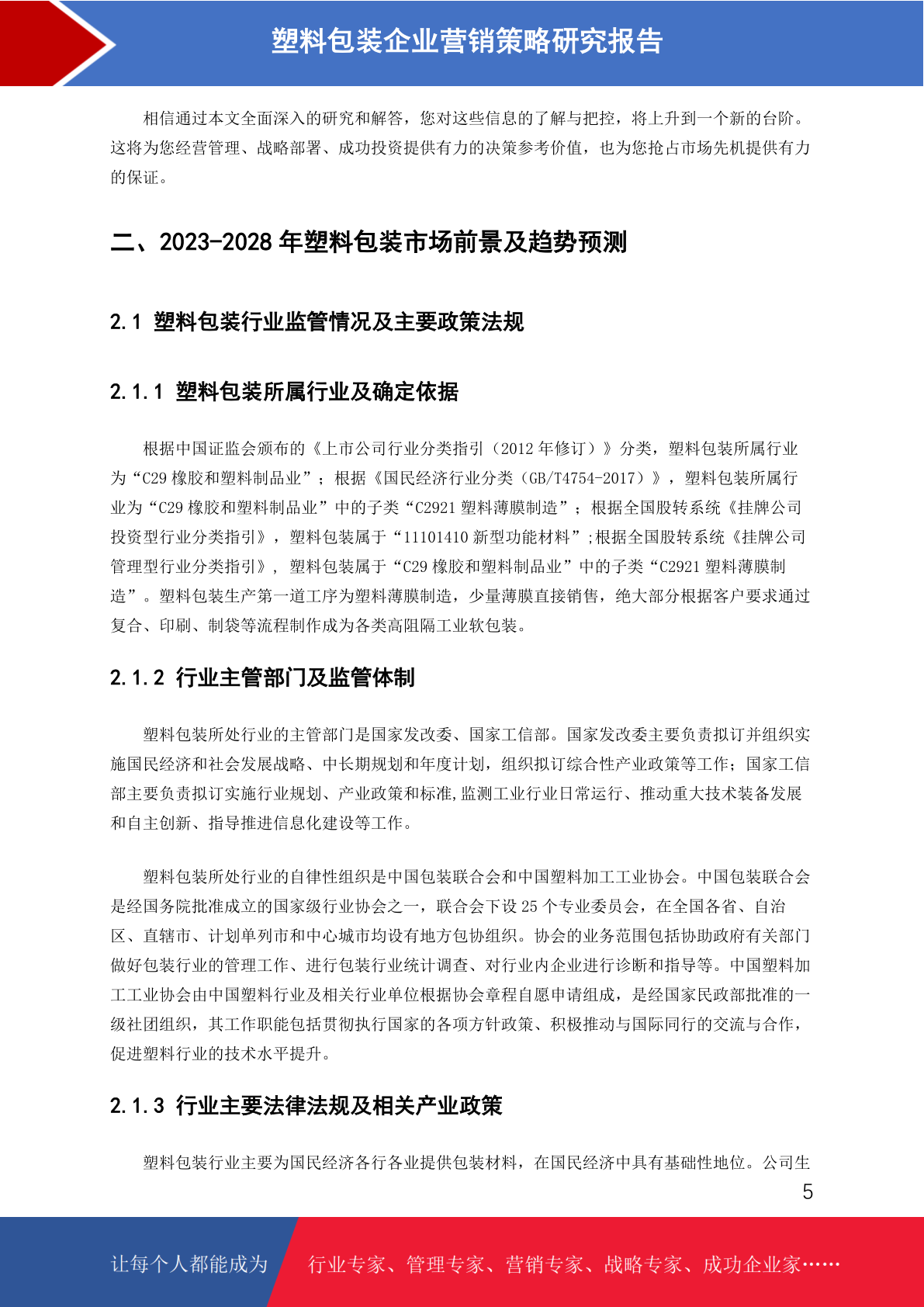 塑料包装企业营销策略研究报告

相信通过本文全面深入的研究和解答，您对这些信息的了解与把控，将上升到一个新的台阶。这将为您经营管理、战略部署、成功投资提供有力的决策参考价值，也为您抢占市场先机提供有力的保证。

二、2023-2028 年塑料包装市场前景及趋势预测

2.1 塑料包装行业监管情况及主要政策法规

2.1.1 塑料包装所属行业及确定依据

根据中国证监会颁布的《上市公司行业分类指引（2012 年修订）》分类，塑料包装所属行业为“C29 橡胶和塑料制品业”；根据《国民经济行业分类（GB/T4754-2017）》，塑料包装所属行业为“C29 橡胶和塑料制品业”中的子类“C2921 塑料薄膜制造”；根据全国股转系统《挂牌公司投资型行业分类指引》，塑料包装属于“11101410 新型功能材料”;根据全国股转系统《挂牌公司管理型行业分类指引》，塑料包装属于“C29 橡胶和塑料制品业”中的子类“C2921 塑料薄膜制造”。塑料包装生产第一道工序为塑料薄膜制造，少量薄膜直接销售，绝大部分根据客户要求通过复合、印刷、制袋等流程制作成为各类高阻隔工业软包装。

2.1.2 行业主管部门及监管体制

塑料包装所处行业的主管部门是国家发改委、国家工信部。国家发改委主要负责拟订并组织实施国民经济和社会发展战略、中长期规划和年度计划，组织拟订综合性产业政策等工作；国家工信部主要负责拟订实施行业规划、产业政策和标准,监测工业行业日常运行、推动重大技术装备发展和自主创新、指导推进信息化建设等工作。

塑料包装所处行业的自律性组织是中国包装联合会和中国塑料加工工业协会。中国包装联合会是经国务院批准成立的国家级行业协会之一，联合会下设 25 个专业委员会，在全国各省、自治区、直辖市、计划单列市和中心城市均设有地方包协组织。协会的业务范围包括协助政府有关部门做好包装行业的管理工作、进行包装行业统计调查、对行业内企业进行诊断和指导等。中国塑料加工工业协会由中国塑料行业及相关行业单位根据协会章程自愿申请组成，是经国家民政部批准的一级社团组织，其工作职能包括贯彻执行国家的各项方针政策、积极推动与国际同行的交流与合作，促进塑料行业的技术水平提升。

2.1.3 行业主要法律法规及相关产业政策

塑料包装行业主要为国民经济各行各业提供包装材料，在国民经济中具有基础性地位。公司生

5

让每个人都能成为 行业专家、管理专家、营销专家、战略专家、成功企业家……